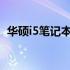 华硕i5笔记本